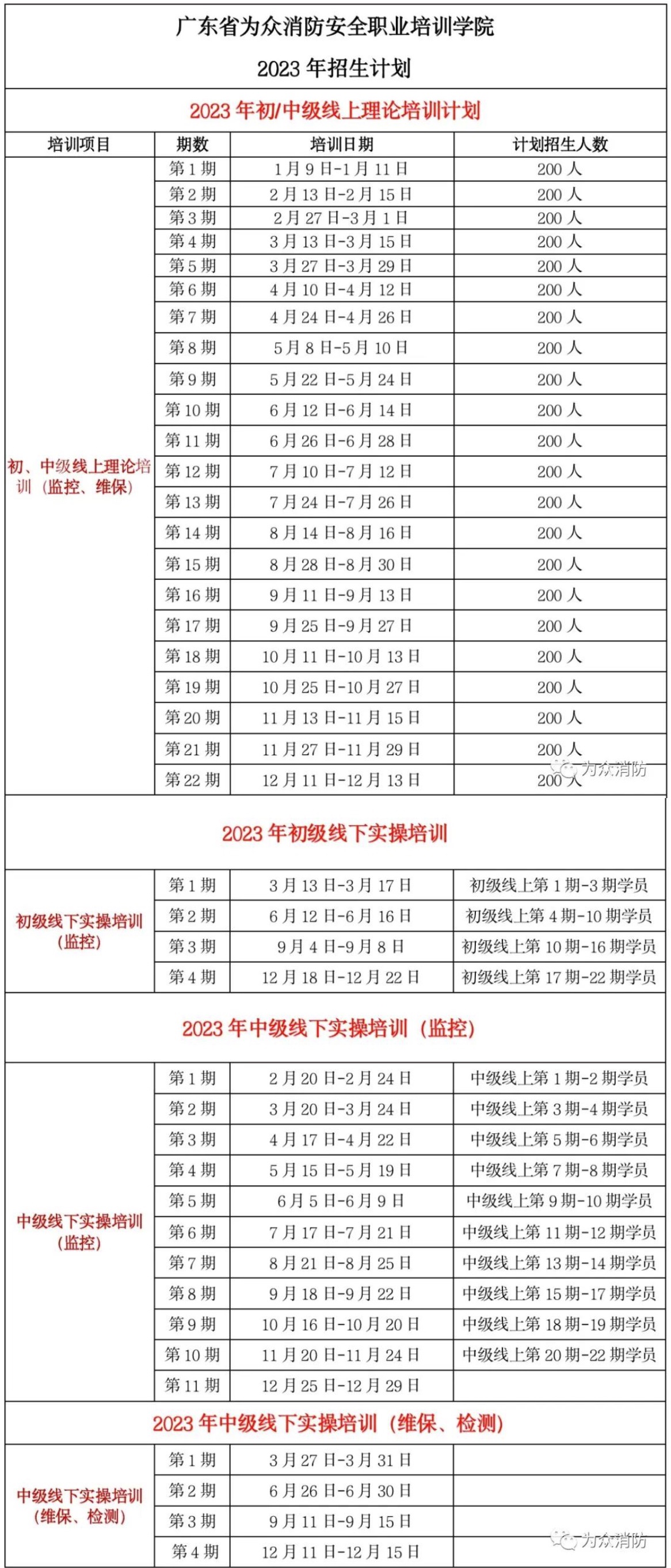 广东省为众消防安全职业培训学院

2023 年招生计划

2023 年初/中级线上理论培训计划

| 培训项目 | 期数 | 培训日期 | 计划招生人数 |
|---|---|---|---|
| 初、中级线上理论培训（监控、维保） | 第 1 期 | 1 月 9 日-1 月 11 日 | 200 人 |
| | 第 2 期 | 2 月 13 日-2 月 15 日 | 200 人 |
| | 第 3 期 | 2 月 27 日-3 月 1 日 | 200 人 |
| | 第 4 期 | 3 月 13 日-3 月 15 日 | 200 人 |
| | 第 5 期 | 3 月 27 日-3 月 29 日 | 200 人 |
| | 第 6 期 | 4 月 10 日-4 月 12 日 | 200 人 |
| | 第 7 期 | 4 月 24 日-4 月 26 日 | 200 人 |
| | 第 8 期 | 5 月 8 日-5 月 10 日 | 200 人 |
| | 第 9 期 | 5 月 22 日-5 月 24 日 | 200 人 |
| | 第 10 期 | 6 月 12 日-6 月 14 日 | 200 人 |
| | 第 11 期 | 6 月 26 日-6 月 28 日 | 200 人 |
| | 第 12 期 | 7 月 10 日-7 月 12 日 | 200 人 |
| | 第 13 期 | 7 月 24 日-7 月 26 日 | 200 人 |
| | 第 14 期 | 8 月 14 日-8 月 16 日 | 200 人 |
| | 第 15 期 | 8 月 28 日-8 月 30 日 | 200 人 |
| | 第 16 期 | 9 月 11 日-9 月 13 日 | 200 人 |
| | 第 17 期 | 9 月 25 日-9 月 27 日 | 200 人 |
| | 第 18 期 | 10 月 11 日-10 月 13 日 | 200 人 |
| | 第 19 期 | 10 月 25 日-10 月 27 日 | 200 人 |
| | 第 20 期 | 11 月 13 日-11 月 15 日 | 200 人 |
| | 第 21 期 | 11 月 27 日-11 月 29 日 | 200 人 |
| | 第 22 期 | 12 月 11 日-12 月 13 日 | 200 人 |

为众消防

2023 年初级线下实操培训

| | | | |
|---|---|---|---|
| 初级线下实操培训（监控） | 第 1 期 | 3 月 13 日-3 月 17 日 | 初级线上第 1 期-3 期学员 |
| | 第 2 期 | 6 月 12 日-6 月 16 日 | 初级线上第 4 期-10 期学员 |
| | 第 3 期 | 9 月 4 日-9 月 8 日 | 初级线上第 10 期-16 期学员 |
| | 第 4 期 | 12 月 18 日-12 月 22 日 | 初级线上第 17 期-22 期学员 |

2023 年中级线下实操培训（监控）

| | | | |
|---|---|---|---|
| 中级线下实操培训（监控） | 第 1 期 | 2 月 20 日-2 月 24 日 | 中级线上第 1 期-2 期学员 |
| | 第 2 期 | 3 月 20 日-3 月 24 日 | 中级线上第 3 期-4 期学员 |
| | 第 3 期 | 4 月 17 日-4 月 22 日 | 中级线上第 5 期-6 期学员 |
| | 第 4 期 | 5 月 15 日-5 月 19 日 | 中级线上第 7 期-8 期学员 |
| | 第 5 期 | 6 月 5 日-6 月 9 日 | 中级线上第 9 期-10 期学员 |
| | 第 6 期 | 7 月 17 日-7 月 21 日 | 中级线上第 11 期-12 期学员 |
| | 第 7 期 | 8 月 21 日-8 月 25 日 | 中级线上第 13 期-14 期学员 |
| | 第 8 期 | 9 月 18 日-9 月 22 日 | 中级线上第 15 期-17 期学员 |
| | 第 9 期 | 10 月 16 日-10 月 20 日 | 中级线上第 18 期-19 期学员 |
| | 第 10 期 | 11 月 20 日-11 月 24 日 | 中级线上第 20 期-22 期学员 |
| | 第 11 期 | 12 月 25 日-12 月 29 日 | |

2023 年中级线下实操培训（维保、检测）

| | | | |
|---|---|---|---|
| 中级线下实操培训（维保、检测） | 第 1 期 | 3 月 27 日-3 月 31 日 | |
| | 第 2 期 | 6 月 26 日-6 月 30 日 | |
| | 第 3 期 | 9 月 11 日-9 月 15 日 | |
| | 第 4 期 | 12 月 11 日-12 月 15 日 | |

为众消防